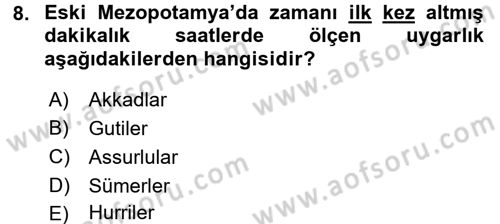 8. Eski Mezopotamya'da zamanı ilk kez altmış dakikalık saatlerde ölçen uygarlık aşağıdakilerden hangisidir?

A) Akkadlar
B) Gutiler
C) Assurlular
D) Sümerler
E) Hurriler

www.aofsoru.com
www.aofsoru.com
www.aofsoru.com
www.aofsoru.com